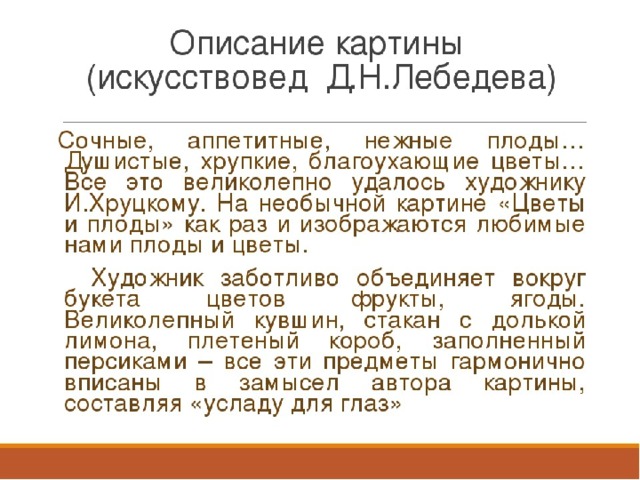 Описание картины
(искусствовед Д.Н.Лебедева)

Сочные, аппетитные, нежные плоды… Душистые, хрупкие, благоухающие цветы… Все это великолепно удалось художнику И.Хруцкому. На необычной картине «Цветы и плоды» как раз и изображаются любимые нами плоды и цветы.

Художник заботливо объединяет вокруг букета цветов фрукты, ягоды. Великолепный кувшин, стакан с долькой лимона, плетеный короб, заполненный персиками – все эти предметы гармонично вписаны в замысел автора картины, составляя «усладу для глаз»